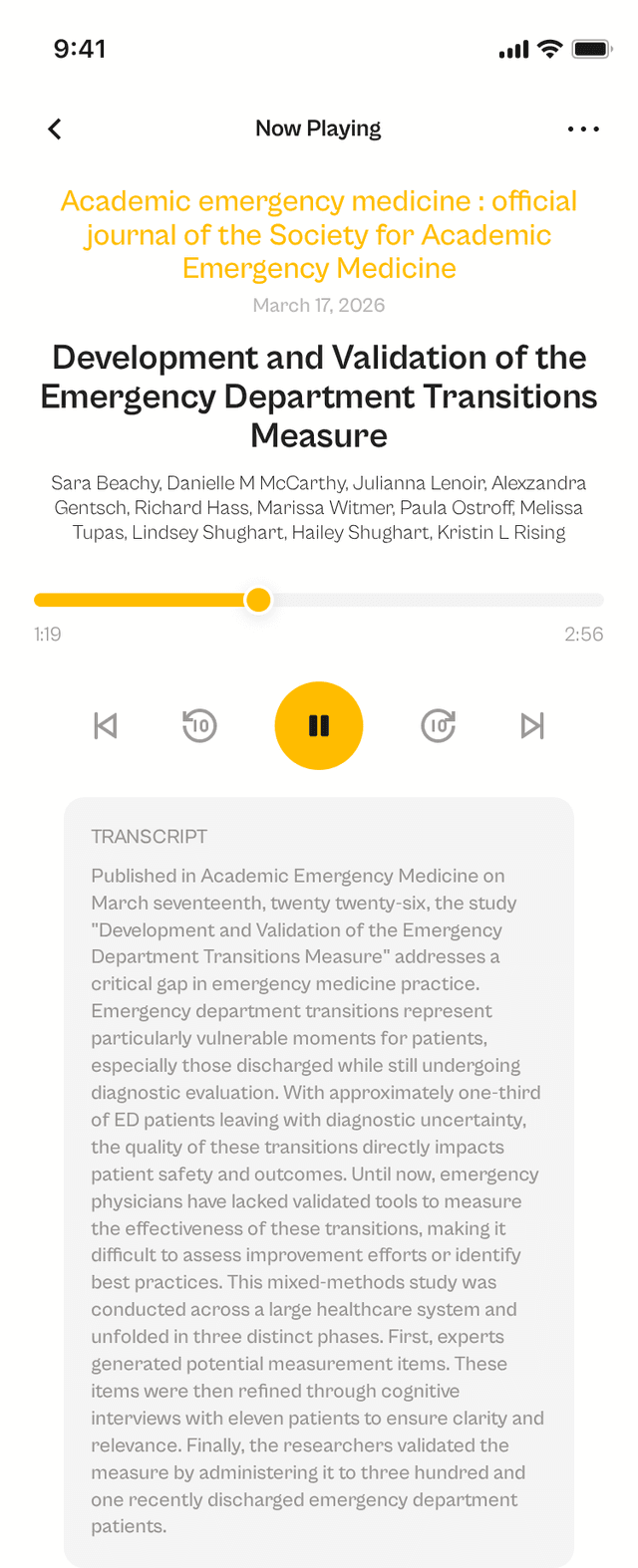 9:41

Now Playing

Academic emergency medicine : official journal of the Society for Academic Emergency Medicine

March 17, 2026

Development and Validation of the Emergency Department Transitions Measure

Sara Beachy, Danielle M McCarthy, Julianna Lenoir, Alexzandra Gentsch, Richard Hass, Marissa Witmer, Paula Ostroff, Melissa Tupas, Lindsey Shughart, Hailey Shughart, Kristin L Rising

1:19

2:56

10

10

TRANSCRIPT

Published in Academic Emergency Medicine on March seventeenth, twenty twenty-six, the study "Development and Validation of the Emergency Department Transitions Measure" addresses a critical gap in emergency medicine practice. Emergency department transitions represent particularly vulnerable moments for patients, especially those discharged while still undergoing diagnostic evaluation. With approximately one-third of ED patients leaving with diagnostic uncertainty, the quality of these transitions directly impacts patient safety and outcomes. Until now, emergency physicians have lacked validated tools to measure the effectiveness of these transitions, making it difficult to assess improvement efforts or identify best practices. This mixed-methods study was conducted across a large healthcare system and unfolded in three distinct phases. First, experts generated potential measurement items. These items were then refined through cognitive interviews with eleven patients to ensure clarity and relevance. Finally, the researchers validated the measure by administering it to three hundred and one recently discharged emergency department patients.